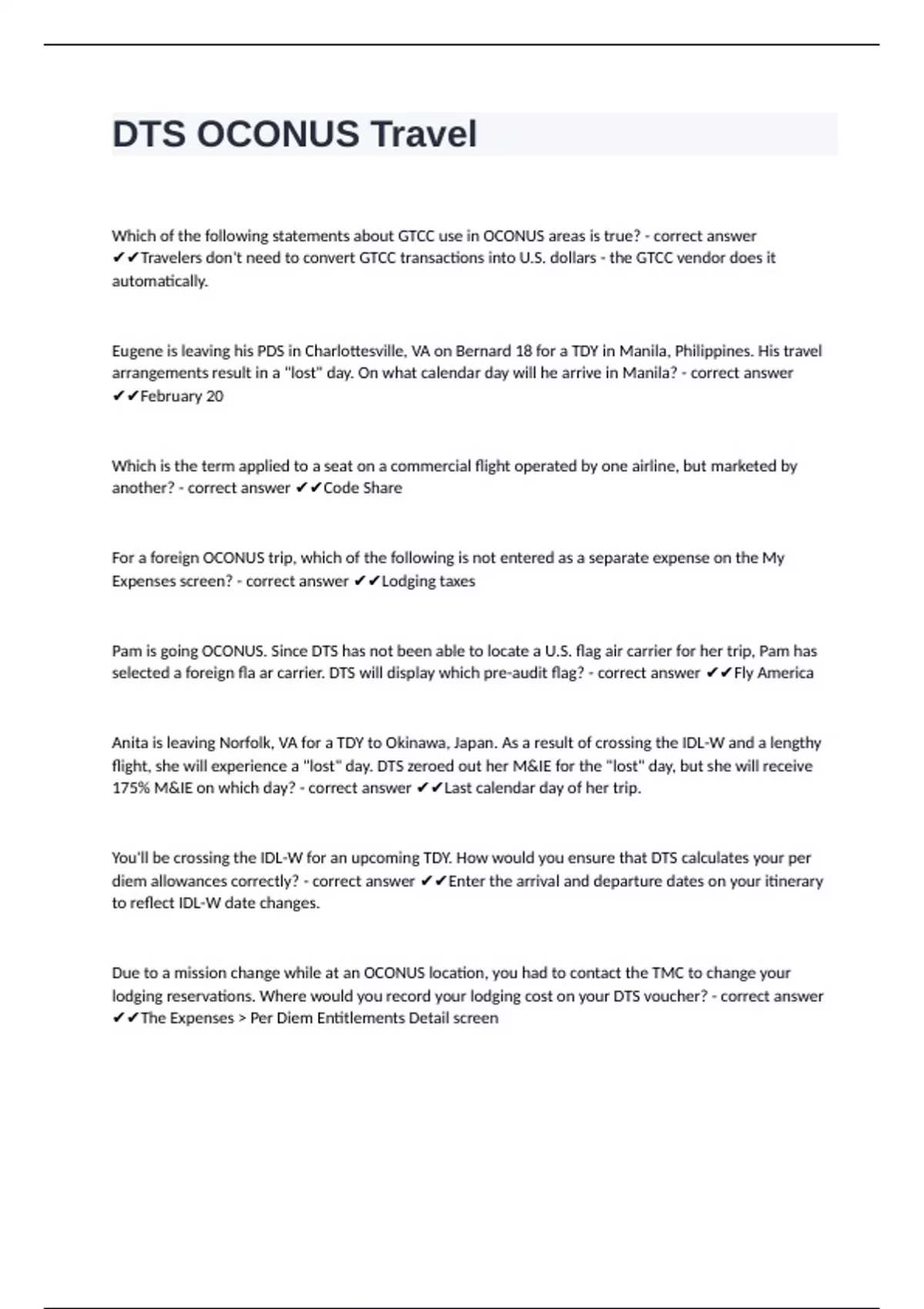 DTS OCONUS Travel

Which of the following statements about GTCC use in OCONUS areas is true? - correct answer ✔✔Travelers don't need to convert GTCC transactions into U.S. dollars - the GTCC vendor does it automatically.

Eugene is leaving his PDS in Charlottesville, VA on Bernard 18 for a TDY in Manila, Philippines. His travel arrangements result in a "lost" day. On what calendar day will he arrive in Manila? - correct answer ✔✔February 20

Which is the term applied to a seat on a commercial flight operated by one airline, but marketed by another? - correct answer ✔✔Code Share

For a foreign OCONUS trip, which of the following is not entered as a separate expense on the My Expenses screen? - correct answer ✔✔Lodging taxes

Pam is going OCONUS. Since DTS has not been able to locate a U.S. flag air carrier for her trip, Pam has selected a foreign fla ar carrier. DTS will display which pre-audit flag? - correct answer ✔✔Fly America

Anita is leaving Norfolk, VA for a TDY to Okinawa, Japan. As a result of crossing the IDL-W and a lengthy flight, she will experience a "lost" day. DTS zeroed out her M&IE for the "lost" day, but she will receive 175% M&IE on which day? - correct answer ✔✔Last calendar day of her trip.

You'll be crossing the IDL-W for an upcoming TDY. How would you ensure that DTS calculates your per diem allowances correctly? - correct answer ✔✔Enter the arrival and departure dates on your itinerary to reflect IDL-W date changes.

Due to a mission change while at an OCONUS location, you had to contact the TMC to change your lodging reservations. Where would you record your lodging cost on your DTS voucher? - correct answer ✔✔The Expenses > Per Diem Entitlements Detail screen